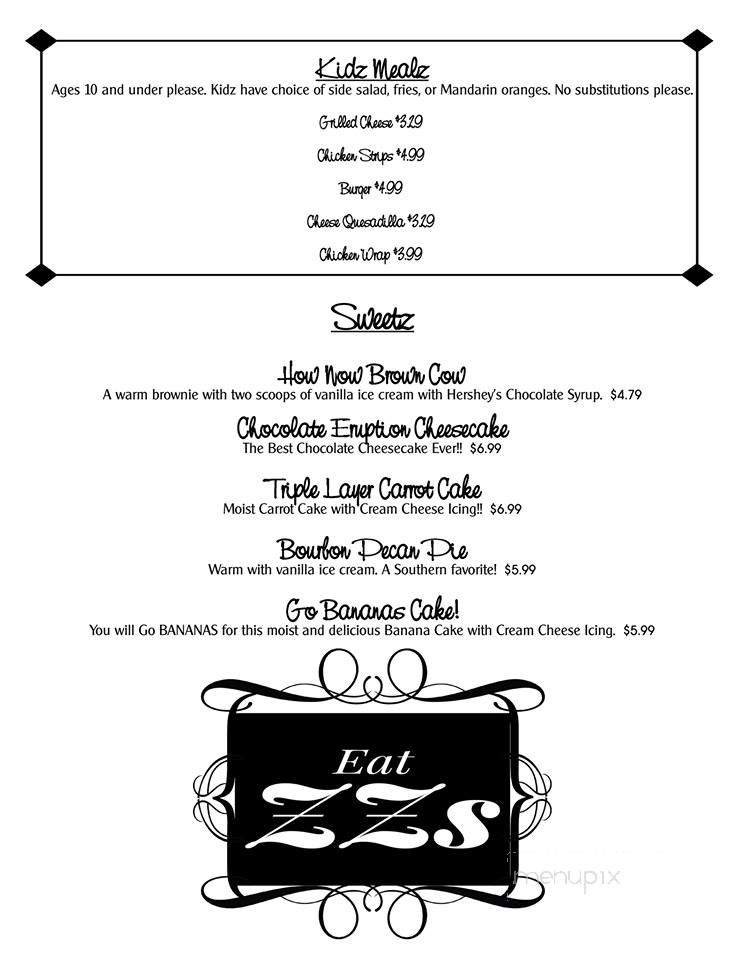 Kidz Mealz
Ages 10 and under please. Kidz have choice of side salad, fries, or Mandarin oranges. No substitutions please.

Grilled Cheese $3.29

Chicken Strips $4.99

Burger $4.99

Cheese Quesadilla $3.29

Chicken Wrap $3.99

Sweetz

How Now Brown Cow
A warm brownie with two scoops of vanilla ice cream with Hershey's Chocolate Syrup. $4.79

Chocolate Eruption Cheesecake
The Best Chocolate Cheesecake Ever!! $6.99

Triple Layer Carrot Cake
Moist Carrot Cake with Cream Cheese Icing!! $6.99

Bourbon Pecan Pie
Warm with vanilla ice cream. A Southern favorite! $5.99

Go Bananas Cake!
You will Go BANANAS for this moist and delicious Banana Cake with Cream Cheese Icing. $5.99

Eat
ZZS

menupix